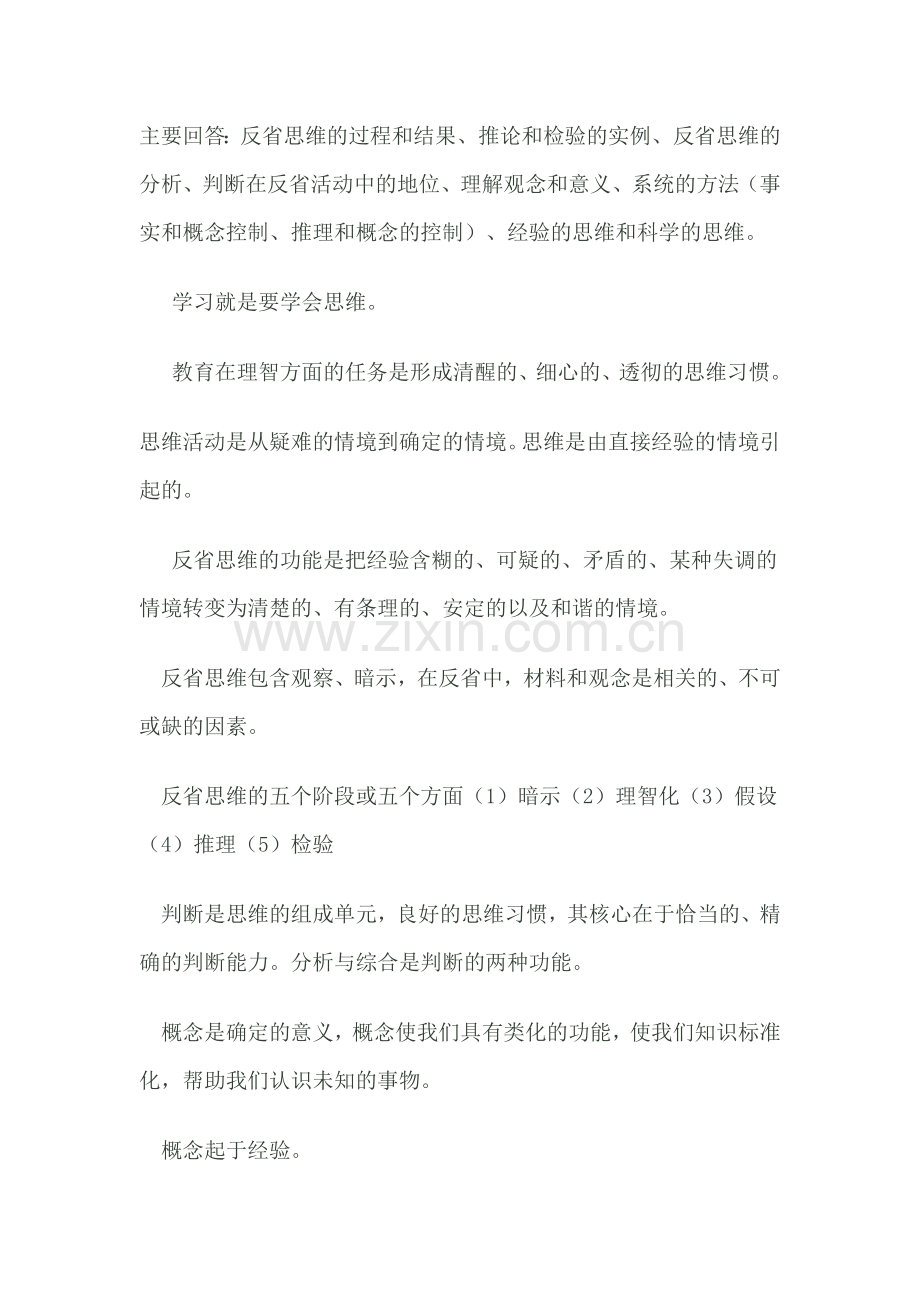 主要回答:反省思维的过程和结果、推论和检验的实例、反省思维的分析、判断在反省活动中的地位、理解观念和意义、系统的方法（事实和概念控制、推理和概念的控制）、经验的思维和科学的思维。

学习就是要学会思维。

教育在理智方面的任务是形成清醒的、细心的、透彻的思维习惯。

思维活动是从疑难的情境到确定的情境。思维是由直接经验的情境引起的。

反省思维的功能是把经验含糊的、可疑的、矛盾的、某种失调的情境转变为清楚的、有条理的、安定的以及和谐的情境。

反省思维包含观察、暗示，在反省中，材料和观念是相关的、不可或缺的因素。

反省思维的五个阶段或五个方面（1）暗示（2）理智化（3）假设（4）推理（5）检验

判断是思维的组成单元，良好的思维习惯，其核心在于恰当的、精确的判断能力。分析与综合是判断的两种功能。

概念是确定的意义，概念使我们具有类化的功能，使我们知识标准化，帮助我们认识未知的事物。

概念起于经验。

www.zixin.com.cn